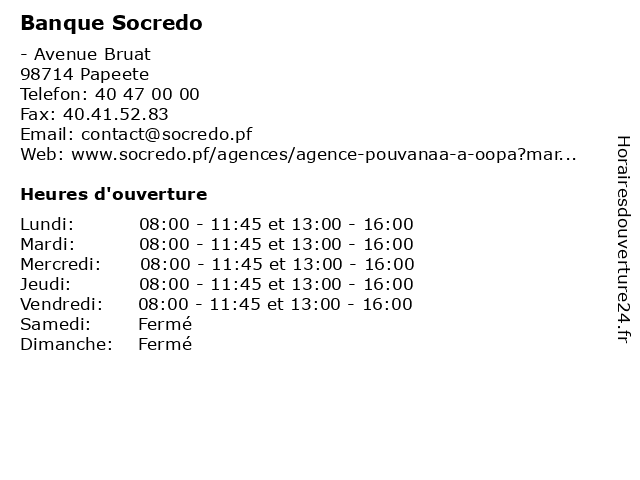 Banque Socredo

- Avenue Bruat
98714 Papeete
Telefon: 40 47 00 00
Fax: 40.41.52.83
Email: contact@socredo.pf
Web: www.socredo.pf/agences/agence-pouvanaa-a-oopa?mar...

Heures d'ouverture

| | |
|---|---|
| Lundi: | 08:00 - 11:45 et 13:00 - 16:00 |
| Mardi: | 08:00 - 11:45 et 13:00 - 16:00 |
| Mercredi: | 08:00 - 11:45 et 13:00 - 16:00 |
| Jeudi: | 08:00 - 11:45 et 13:00 - 16:00 |
| Vendredi: | 08:00 - 11:45 et 13:00 - 16:00 |
| Samedi: | Fermé |
| Dimanche: | Fermé |

Horairesdouverture24.fr